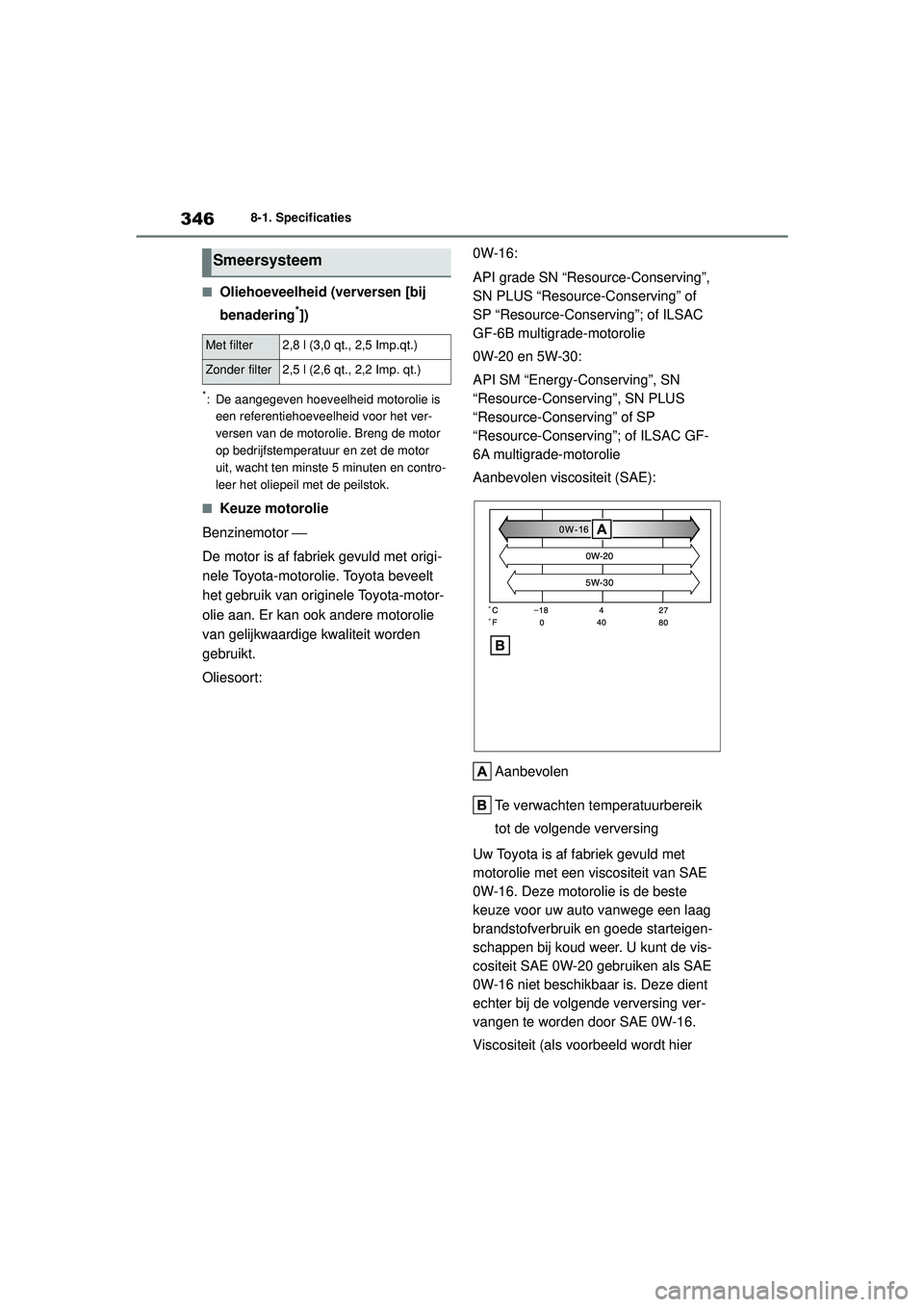 346 8-1. Specificaties

Smeersysteem

■Oliehoeveelheid (verversen [bij benadering*])

| Met filter | 2,8 l (3,0 qt., 2,5 Imp.qt.) |
|---|---|
| Zonder filter | 2,5 l (2,6 qt., 2,2 Imp. qt.) |

*: De aangegeven hoeveelheid motorolie is een referentiehoeveelheid voor het verversen van de motorolie. Breng de motor op bedrijfstemperatuur en zet de motor uit, wacht ten minste 5 minuten en controleer het oliepeil met de peilstok.

■Keuze motorolie

Benzinemotor —

De motor is af fabriek gevuld met originele Toyota-motorolie. Toyota beveelt het gebruik van originele Toyota-motorolie aan. Er kan ook andere motorolie van gelijkwaardige kwaliteit worden gebruikt.

Oliesoort:

0W-16:

API grade SN “Resource-Conserving”, SN PLUS “Resource-Conserving” of SP “Resource-Conserving”; of ILSAC GF-6B multigrade-motorolie

0W-20 en 5W-30:

API SM “Energy-Conserving”, SN “Resource-Conserving”, SN PLUS “Resource-Conserving” of SP “Resource-Conserving”; of ILSAC GF-6A multigrade-motorolie

Aanbevolen viscositeit (SAE):

0W-16 A
0W-20
5W-30
°C −18 4 27
°F 0 40 80
B

A Aanbevolen

B Te verwachten temperatuurbereik tot de volgende verversing

Uw Toyota is af fabriek gevuld met motorolie met een viscositeit van SAE 0W-16. Deze motorolie is de beste keuze voor uw auto vanwege een laag brandstofverbruik en goede starteigenschappen bij koud weer. U kunt de viscositeit SAE 0W-20 gebruiken als SAE 0W-16 niet beschikbaar is. Deze dient echter bij de volgende verversing vervangen te worden door SAE 0W-16.

Viscositeit (als voorbeeld wordt hier

carmanualsonline.info